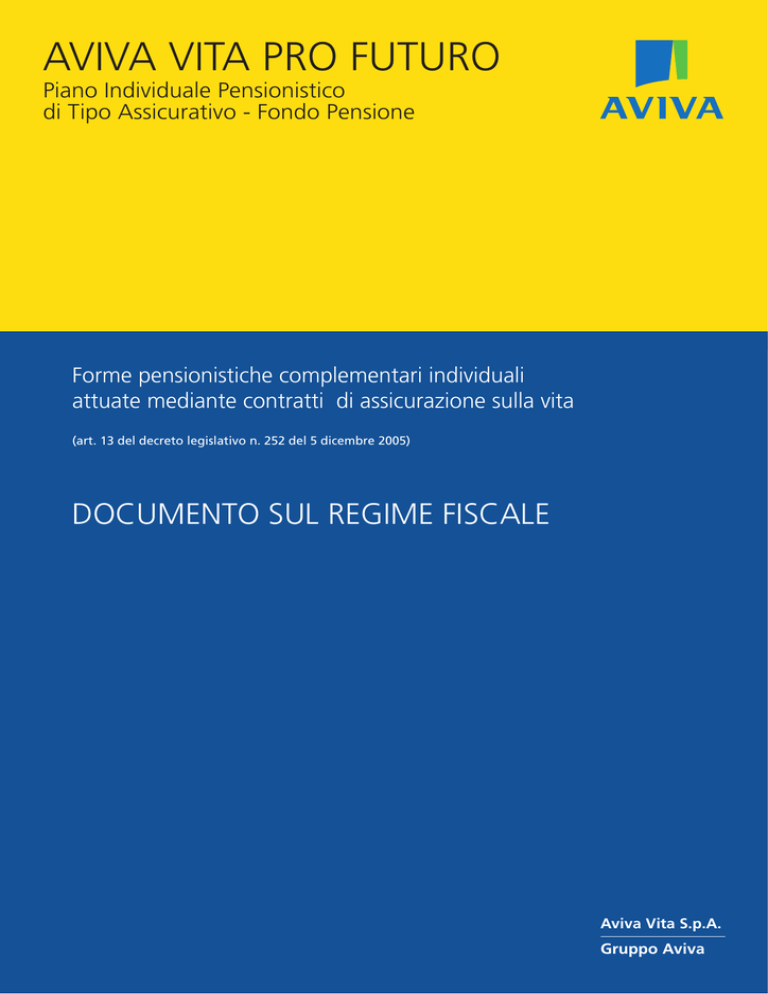 AVIVA VITA PRO FUTURO

Piano Individuale Pensionistico
di Tipo Assicurativo - Fondo Pensione

AVIVA

Forme pensionistiche complementari individuali attuate mediante contratti di assicurazione sulla vita

(art. 13 del decreto legislativo n. 252 del 5 dicembre 2005)

DOCUMENTO SUL REGIME FISCALE

Aviva Vita S.p.A.
Gruppo Aviva